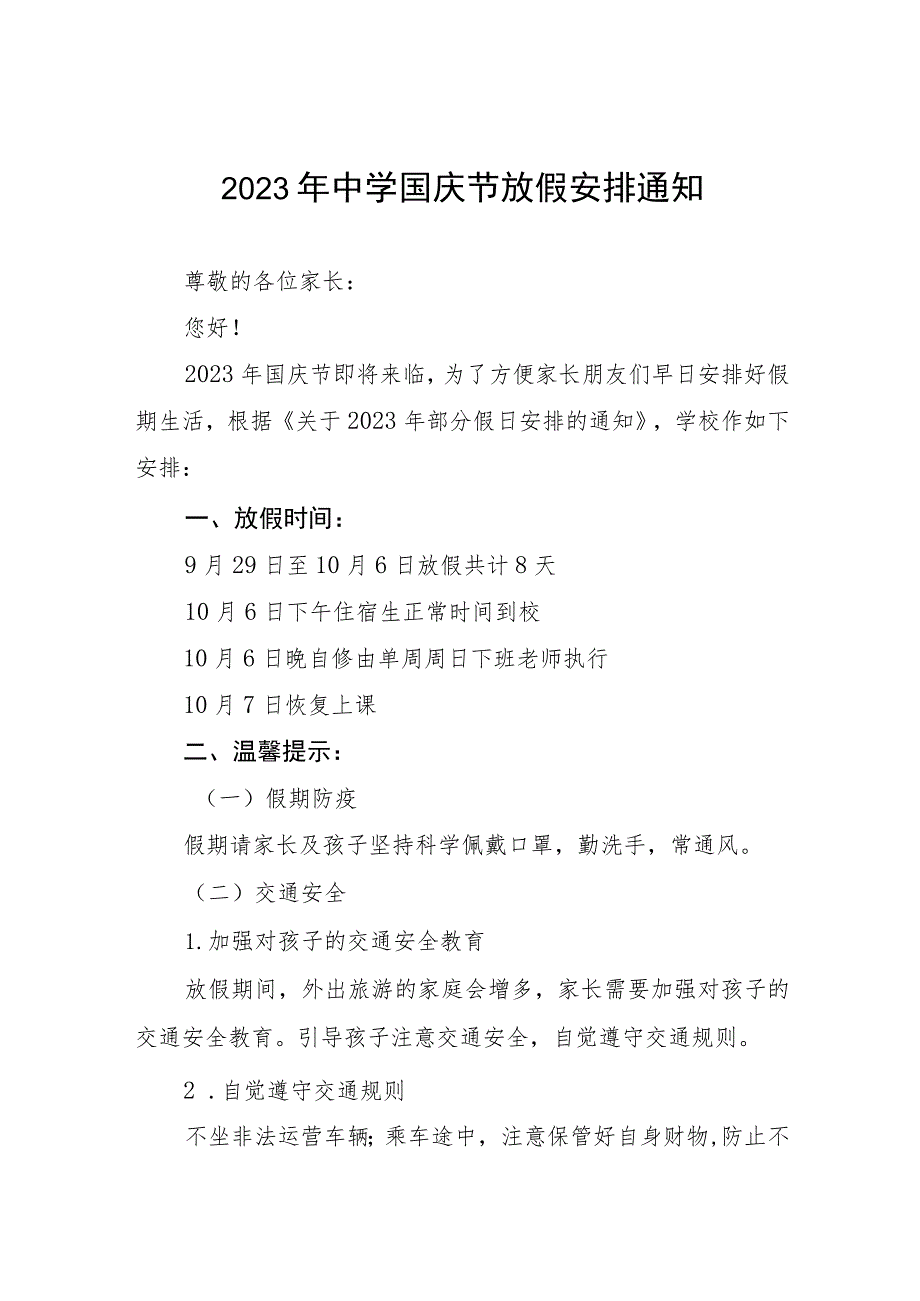 2023年中学国庆节放假安排通知

尊敬的各位家长：

您好！

2023年国庆节即将来临，为了方便家长朋友们早日安排好假期生活，根据《关于2023年部分假日安排的通知》，学校作如下安排：

一、放假时间：

9月29日至10月6日放假共计8天

10月6日下午住宿生正常时间到校

10月6日晚自修由单周周日下班老师执行

10月7日恢复上课

二、温馨提示：

（一）假期防疫

假期请家长及孩子坚持科学佩戴口罩，勤洗手，常通风。

（二）交通安全

1.加强对孩子的交通安全教育

放假期间，外出旅游的家庭会增多，家长需要加强对孩子的交通安全教育。引导孩子注意交通安全，自觉遵守交通规则。

2．自觉遵守交通规则

不坐非法运营车辆；乘车途中，注意保管好自身财物,防止不